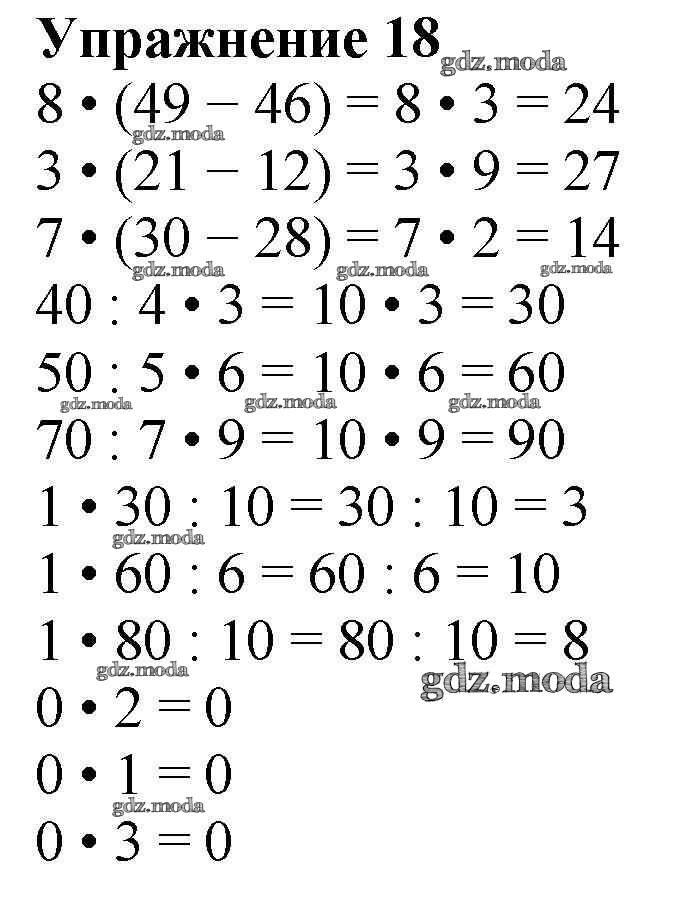 Упражнение 18 gdz.moda

$8 \cdot (49 - 46) = 8 \cdot 3 = 24$
gdz.moda
$3 \cdot (21 - 12) = 3 \cdot 9 = 27$
$7 \cdot (30 - 28) = 7 \cdot 2 = 14$
gdz.moda gdz.moda gdz.moda
$40 : 4 \cdot 3 = 10 \cdot 3 = 30$
$50 : 5 \cdot 6 = 10 \cdot 6 = 60$
gdz.moda gdz.moda gdz.moda
$70 : 7 \cdot 9 = 10 \cdot 9 = 90$
$1 \cdot 30 : 10 = 30 : 10 = 3$
gdz.moda
$1 \cdot 60 : 6 = 60 : 6 = 10$
$1 \cdot 80 : 10 = 80 : 10 = 8$
gdz.moda gdz.moda
$0 \cdot 2 = 0$
$0 \cdot 1 = 0$
gdz.moda
$0 \cdot 3 = 0$